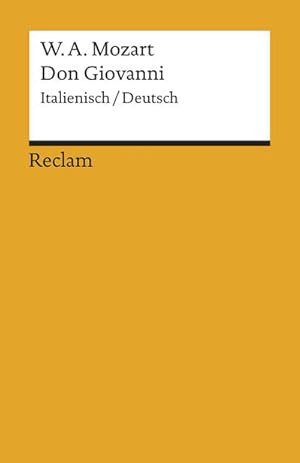 W. A. Mozart
Don Giovanni
Italienisch / Deutsch

Reclam